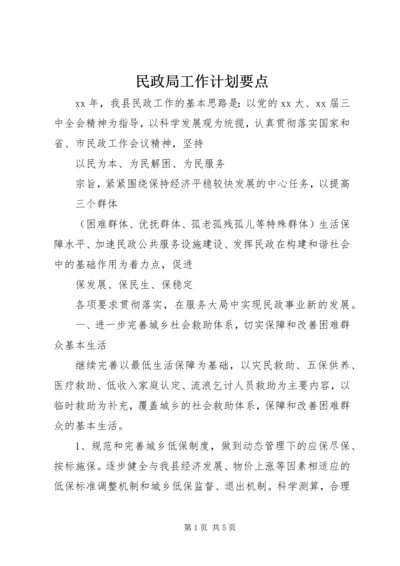 民政局工作计划要点

xx年，我县民政工作的基本思路是：以党的xx大、xx届三中全会精神为指导，以科学发展观为统揽，认真贯彻落实国家和省、市民政工作会议精神，坚持

以民为本、为民解困、为民服务

宗旨，紧紧围绕保持经济平稳较快发展的中心任务，以提高

三个群体

（困难群体、优抚群体、孤老孤残孤儿等特殊群体）生活保障水平、加速民政公共服务设施建设、发挥民政在构建和谐社会中的基础作用为着力点，促进

保发展、保民生、保稳定

各项要求贯彻落实，在服务大局中实现民政事业新的发展。

一、进一步完善城乡社会救助体系，切实保障和改善困难群众基本生活

继续完善以最低生活保障为基础，以灾民救助、五保供养、医疗救助、低收入家庭认定、流浪乞讨人员救助为主要内容，以临时救助为补充，覆盖城乡的社会救助体系，保障和改善困难群众的基本生活。

1、规范和完善城乡低保制度，做到动态管理下的应保尽保、按标施保。逐步健全与我县经济发展、物价上涨等因素相适应的低保标准调整机制和城乡低保监督、退出机制。科学测算，合理

第1页 共5页